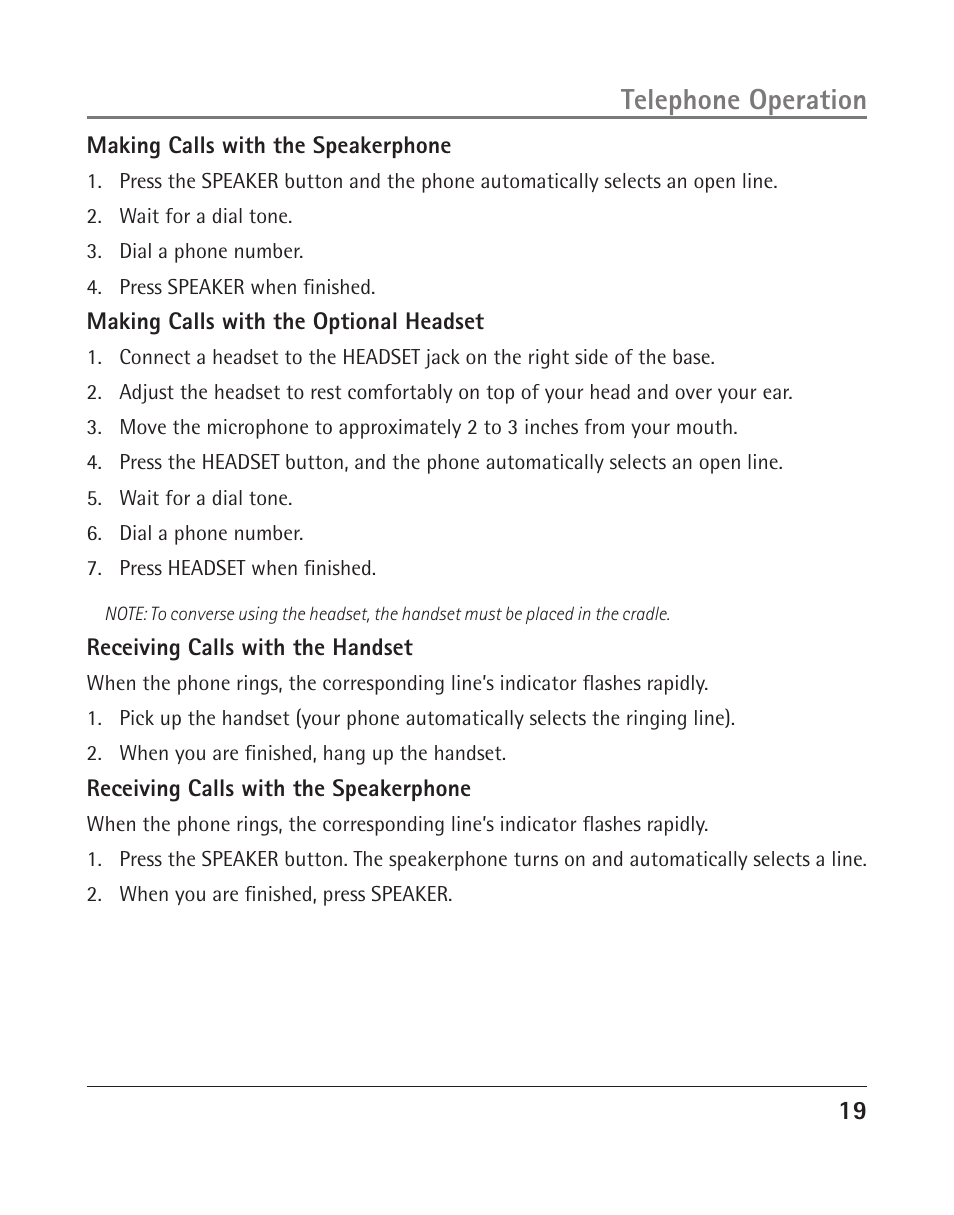 Telephone Operation

Making Calls with the Speakerphone

1. Press the SPEAKER button and the phone automatically selects an open line.
2. Wait for a dial tone.
3. Dial a phone number.
4. Press SPEAKER when finished.

Making Calls with the Optional Headset

1. Connect a headset to the HEADSET jack on the right side of the base.
2. Adjust the headset to rest comfortably on top of your head and over your ear.
3. Move the microphone to approximately 2 to 3 inches from your mouth.
4. Press the HEADSET button, and the phone automatically selects an open line.
5. Wait for a dial tone.
6. Dial a phone number.
7. Press HEADSET when finished.

NOTE: To converse using the headset, the handset must be placed in the cradle.

Receiving Calls with the Handset

When the phone rings, the corresponding line's indicator flashes rapidly.

1. Pick up the handset (your phone automatically selects the ringing line).
2. When you are finished, hang up the handset.

Receiving Calls with the Speakerphone

When the phone rings, the corresponding line's indicator flashes rapidly.

1. Press the SPEAKER button. The speakerphone turns on and automatically selects a line.
2. When you are finished, press SPEAKER.

19